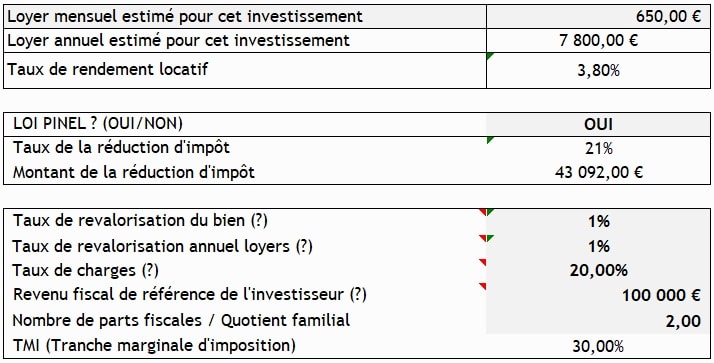 | Loyer mensuel estimé pour cet investissement | 650,00 € |
|---|---|
| Loyer annuel estimé pour cet investissement | 7 800,00 € |
| Taux de rendement locatif | 3,80% |

| LOI PINEL ? (OUI/NON) | OUI |
|---|---|
| Taux de la réduction d'impôt | 21% |
| Montant de la réduction d'impôt | 43 092,00 € |

| Taux de revalorisation du bien (?) | 1% |
|---|---|
| Taux de revalorisation annuel loyers (?) | 1% |
| Taux de charges (?) | 20,00% |
| Revenu fiscal de référence de l'investisseur (?) | 100 000 € |
| Nombre de parts fiscales / Quotient familial | 2,00 |
| TMI (Tranche marginale d'imposition) | 30,00% |